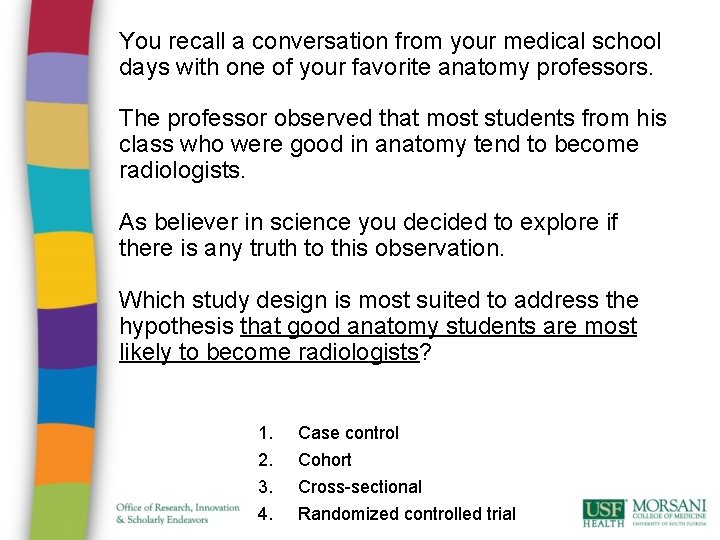 You recall a conversation from your medical school days with one of your favorite anatomy professors.

The professor observed that most students from his class who were good in anatomy tend to become radiologists.

As believer in science you decided to explore if there is any truth to this observation.

Which study design is most suited to address the hypothesis that good anatomy students are most likely to become radiologists?

1. Case control
2. Cohort
3. Cross-sectional
4. Randomized controlled trial

Office of Research, Innovation & Scholarly Endeavors

USF HEALTH MORSANI COLLEGE OF MEDICINE UNIVERSITY OF SOUTH FLORIDA